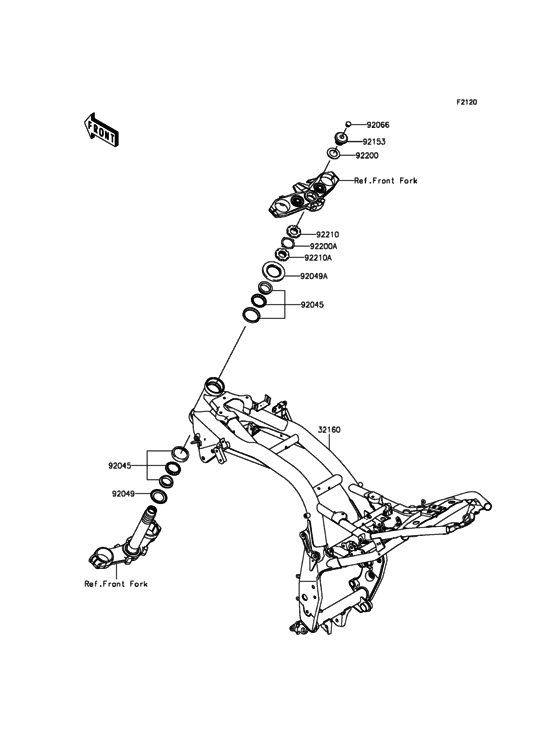 F2120

FRONT

92066
92153
92200
Ref.Front Fork
92210
92200A
92210A
92049A
92045
32160
92045
92049
Ref.Front Fork